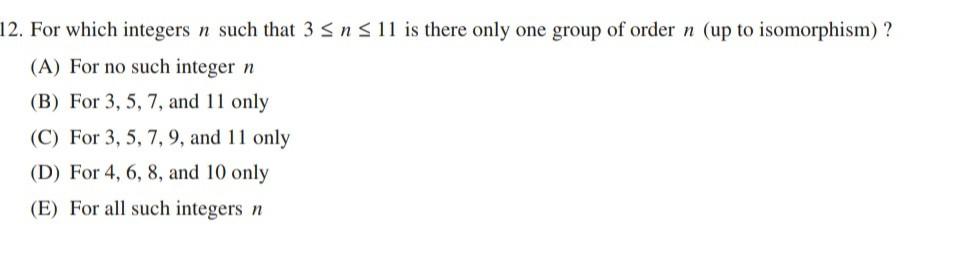 12. For which integers $n$ such that $3 \leq n \leq 11$ is there only one group of order $n$ (up to isomorphism) ?

(A) For no such integer $n$

(B) For 3, 5, 7, and 11 only

(C) For 3, 5, 7, 9, and 11 only

(D) For 4, 6, 8, and 10 only

(E) For all such integers $n$